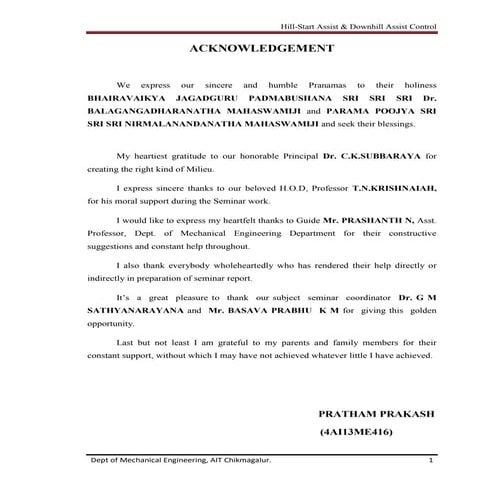 Hill-Start Assist & Downhill Assist Control

ACKNOWLEDGEMENT

We express our sincere and humble Pranamas to their holiness BHAIRAVAIKYA JAGADGURU PADMABUSHANA SRI SRI SRI Dr. BALAGANGADHARANATHA MAHASWAMIJI and PARAMA POOJYA SRI SRI SRI NIRMALANANDANATHA MAHASWAMIJI and seek their blessings.

My heartiest gratitude to our honorable Principal Dr. C.K.SUBBARAYA for creating the right kind of Milieu.

I express sincere thanks to our beloved H.O.D, Professor T.N.KRISHNAIAH, for his moral support during the Seminar work.

I would like to express my heartfelt thanks to Guide Mr. PRASHANTH N, Asst. Professor, Dept. of Mechanical Engineering Department for their constructive suggestions and constant help throughout.

I also thank everybody wholeheartedly who has rendered their help directly or indirectly in preparation of seminar report.

It's a great pleasure to thank our subject seminar coordinator Dr. G M SATHYANARAYANA and Mr. BASAVA PRABHU K M for giving this golden opportunity.

Last but not least I am grateful to my parents and family members for their constant support, without which I may have not achieved whatever little I have achieved.

PRATHAM PRAKASH

(4AI13ME416)

Dept of Mechanical Engineering, AIT Chikmagalur.

1